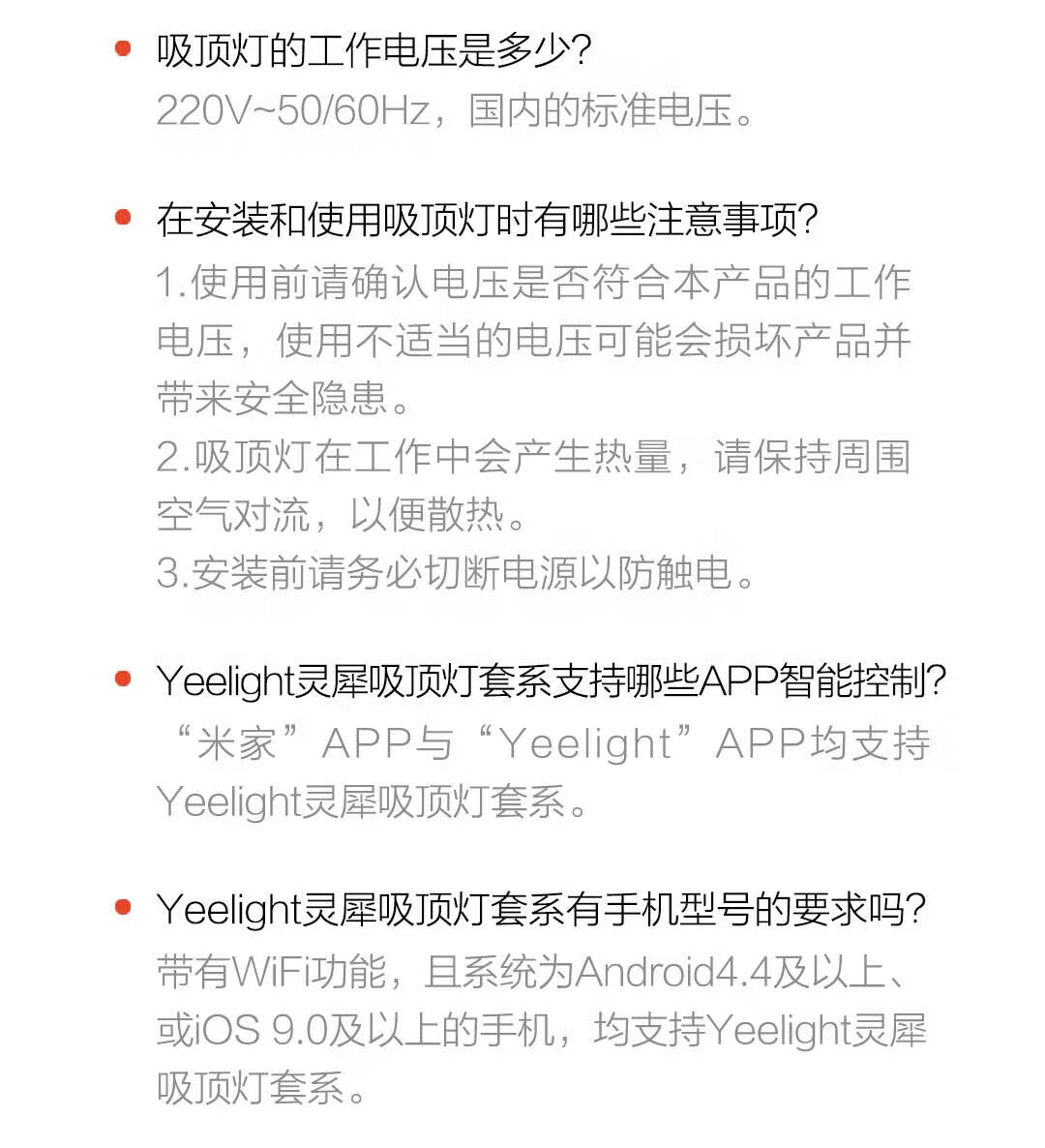 吸顶灯的工作电压是多少?
220V~50/60Hz，国内的标准电压。

在安装和使用吸顶灯时有哪些注意事项?
1.使用前请确认电压是否符合本产品的工作电压，使用不适当的电压可能会损坏产品并带来安全隐患。
2.吸顶灯在工作中会产生热量，请保持周围空气对流，以便散热。
3.安装前请务必切断电源以防触电。

Yeelight灵犀吸顶灯套系支持哪些APP智能控制?
“米家”APP与“Yeelight”APP均支持Yeelight灵犀吸顶灯套系。

Yeelight灵犀吸顶灯套系有手机型号的要求吗?
带有WiFi功能，且系统为Android4.4及以上、或iOS 9.0及以上的手机，均支持Yeelight灵犀吸顶灯套系。